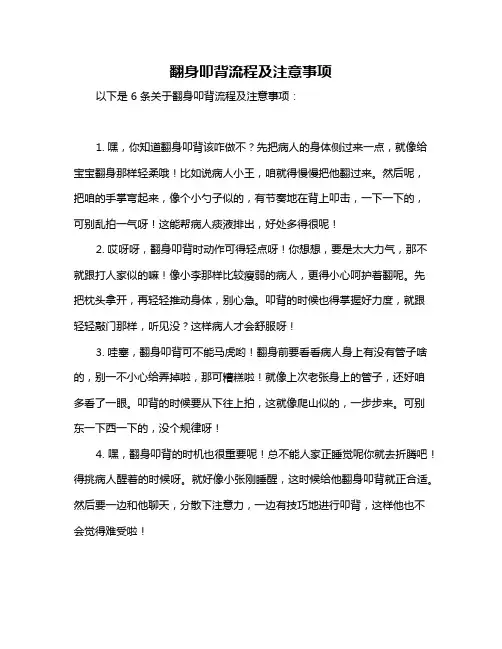 翻身叩背流程及注意事项

以下是 6 条关于翻身叩背流程及注意事项：

1. 嘿，你知道翻身叩背该咋做不？先把病人的身体侧过来一点，就像给宝宝翻身那样轻柔哦！比如说病人小王，咱就得慢慢把他翻过来。然后呢，把咱的手掌弯起来，像个小勺子似的，有节奏地在背上叩击，一下一下的，可别乱拍一气呀！这能帮病人痰液排出，好处多得很呢！

2. 哎呀呀，翻身叩背时动作可得轻点呀！你想想，要是太大力气，那不就跟打人家似的嘛！像小李那样比较瘦弱的病人，更得小心呵护着翻呢。先把枕头拿开，再轻轻推动身体，别心急。叩背的时候也得掌握好力度，就跟轻轻敲门那样，听见没？这样病人才会舒服呀！

3. 哇塞，翻身叩背可不能马虎哟！翻身前要看看病人身上有没有管子啥的，别一不小心给弄掉啦，那可糟糕啦！就像上次老张身上的管子，还好咱多看了一眼。叩背的时候要从下往上拍，这就像爬山似的，一步步来。可别东一下西一下的，没个规律呀！

4. 嘿，翻身叩背的时机也很重要呢！总不能人家正睡觉呢你就去折腾吧！得挑病人醒着的时候呀。就好像小张刚睡醒，这时候给他翻身叩背就正合适。然后要一边和他聊天，分散下注意力，一边有技巧地进行叩背，这样他也不会觉得难受啦！